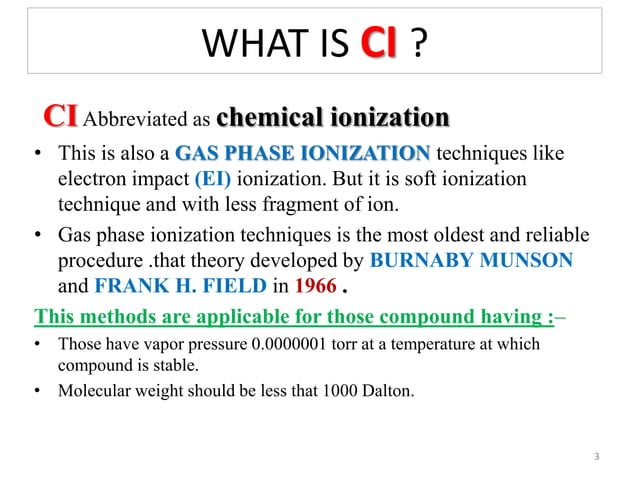 WHAT IS CI ?

CI Abbreviated as chemical ionization

• This is also a GAS PHASE IONIZATION techniques like electron impact (EI) ionization. But it is soft ionization technique and with less fragment of ion.

• Gas phase ionization techniques is the most oldest and reliable procedure .that theory developed by BURNABY MUNSON and FRANK H. FIELD in 1966 .

This methods are applicable for those compound having :–

• Those have vapor pressure 0.0000001 torr at a temperature at which compound is stable.

• Molecular weight should be less that 1000 Dalton.

3